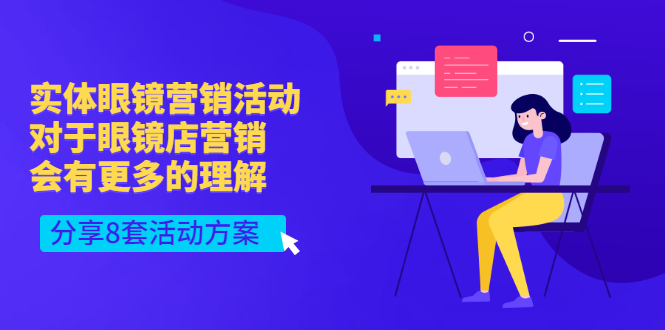 实体眼镜营销活动
对于眼镜店营销
会有更多的理解

分享8套活动方案